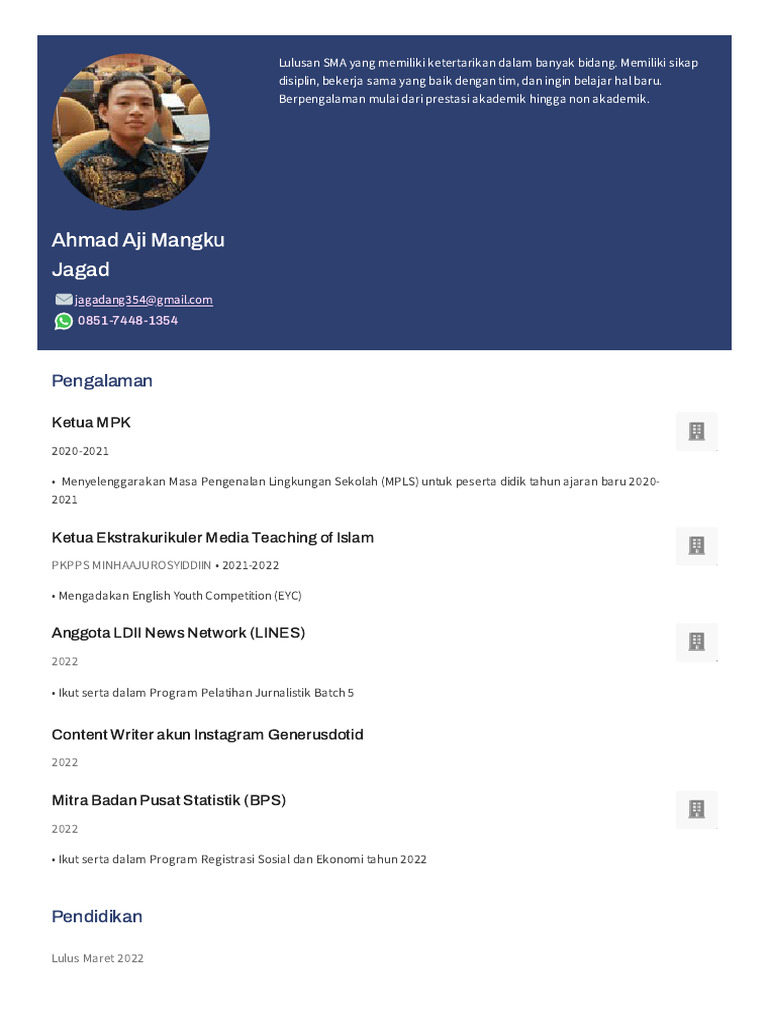 Lulusan SMA yang memiliki ketertarikan dalam banyak bidang. Memiliki sikap disiplin, bekerja sama yang baik dengan tim, dan ingin belajar hal baru. Berpengalaman mulai dari prestasi akademik hingga non akademik.

Ahmad Aji Mangku Jagad

jagadang354@gmail.com
0851-7448-1354

Pengalaman

Ketua MPK

2020-2021

• Menyelenggarakan Masa Pengenalan Lingkungan Sekolah (MPLS) untuk peserta didik tahun ajaran baru 2020-2021

Ketua Ekstrakurikuler Media Teaching of Islam

PKPPS MINHAAJUROSYIDDIIN • 2021-2022

• Mengadakan English Youth Competition (EYC)

Anggota LDII News Network (LINES)

2022

• Ikut serta dalam Program Pelatihan Jurnalistik Batch 5

Content Writer akun Instagram Generusdotid

2022

Mitra Badan Pusat Statistik (BPS)

2022

• Ikut serta dalam Program Registrasi Sosial dan Ekonomi tahun 2022

Pendidikan

Lulus Maret 2022